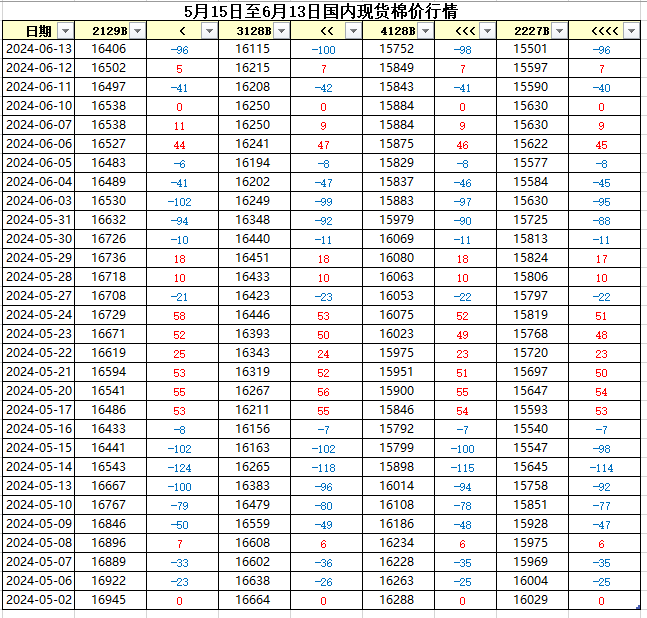 5月15日至6月13日国内现货棉价行情

| 日期 | 2129B | < | 3128B | << | 4128B | <<< | 2227B | <<<< |
|---|---|---|---|---|---|---|---|---|
| 2024-06-13 | 16406 | -96 | 16115 | -100 | 15752 | -98 | 15501 | -96 |
| 2024-06-12 | 16502 | 5 | 16215 | 7 | 15849 | 7 | 15597 | 7 |
| 2024-06-11 | 16497 | -41 | 16208 | -42 | 15843 | -41 | 15590 | -40 |
| 2024-06-10 | 16538 | 0 | 16250 | 0 | 15884 | 0 | 15630 | 0 |
| 2024-06-07 | 16538 | 11 | 16250 | 9 | 15884 | 9 | 15630 | 9 |
| 2024-06-06 | 16527 | 44 | 16241 | 47 | 15875 | 46 | 15622 | 45 |
| 2024-06-05 | 16483 | -6 | 16194 | -8 | 15829 | -8 | 15577 | -8 |
| 2024-06-04 | 16489 | -41 | 16202 | -47 | 15837 | -46 | 15584 | -45 |
| 2024-06-03 | 16530 | -102 | 16249 | -99 | 15883 | -97 | 15630 | -95 |
| 2024-05-31 | 16632 | -94 | 16348 | -92 | 15979 | -90 | 15725 | -88 |
| 2024-05-30 | 16726 | -10 | 16440 | -11 | 16069 | -11 | 15813 | -11 |
| 2024-05-29 | 16736 | 18 | 16451 | 18 | 16080 | 18 | 15824 | 17 |
| 2024-05-28 | 16718 | 10 | 16433 | 10 | 16063 | 10 | 15806 | 10 |
| 2024-05-27 | 16708 | -21 | 16423 | -23 | 16053 | -22 | 15797 | -22 |
| 2024-05-24 | 16729 | 58 | 16446 | 53 | 16075 | 52 | 15819 | 51 |
| 2024-05-23 | 16671 | 52 | 16393 | 50 | 16023 | 49 | 15768 | 48 |
| 2024-05-22 | 16619 | 25 | 16343 | 24 | 15975 | 23 | 15720 | 23 |
| 2024-05-21 | 16594 | 53 | 16319 | 52 | 15951 | 51 | 15697 | 50 |
| 2024-05-20 | 16541 | 55 | 16267 | 56 | 15900 | 55 | 15647 | 54 |
| 2024-05-17 | 16486 | 53 | 16211 | 55 | 15846 | 54 | 15593 | 53 |
| 2024-05-16 | 16433 | -8 | 16156 | -7 | 15792 | -7 | 15540 | -7 |
| 2024-05-15 | 16441 | -102 | 16163 | -102 | 15799 | -100 | 15547 | -98 |
| 2024-05-14 | 16543 | -124 | 16265 | -118 | 15898 | -115 | 15645 | -114 |
| 2024-05-13 | 16667 | -100 | 16383 | -96 | 16014 | -94 | 15758 | -92 |
| 2024-05-10 | 16767 | -79 | 16479 | -80 | 16108 | -78 | 15851 | -77 |
| 2024-05-09 | 16846 | -50 | 16559 | -49 | 16186 | -48 | 15928 | -47 |
| 2024-05-08 | 16896 | 7 | 16608 | 6 | 16234 | 6 | 15975 | 6 |
| 2024-05-07 | 16889 | -33 | 16602 | -36 | 16228 | -35 | 15969 | -35 |
| 2024-05-06 | 16922 | -23 | 16638 | -26 | 16263 | -25 | 16004 | -25 |
| 2024-05-02 | 16945 | 0 | 16664 | 0 | 16288 | 0 | 16029 | 0 |